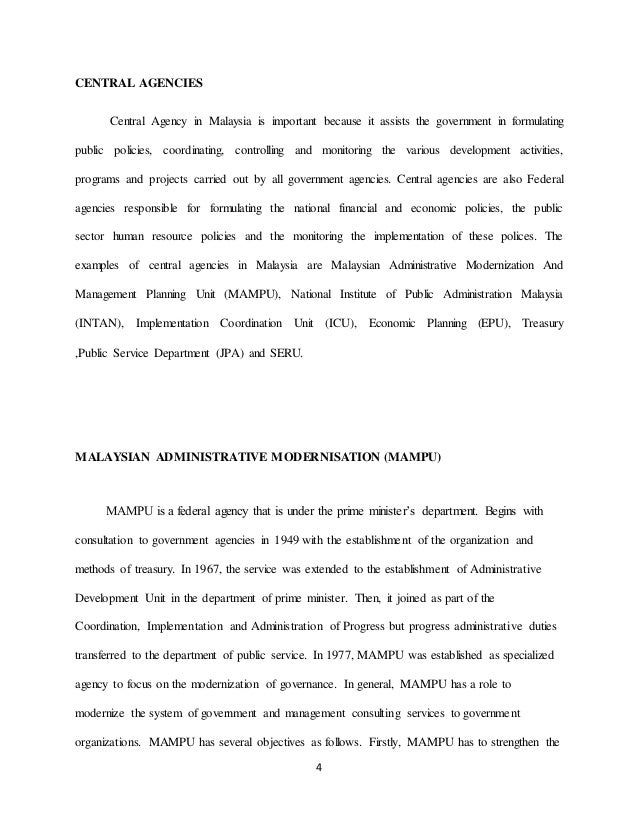 CENTRAL AGENCIES

Central Agency in Malaysia is important because it assists the government in formulating public policies, coordinating, controlling and monitoring the various development activities, programs and projects carried out by all government agencies. Central agencies are also Federal agencies responsible for formulating the national financial and economic policies, the public sector human resource policies and the monitoring the implementation of these polices. The examples of central agencies in Malaysia are Malaysian Administrative Modernization And Management Planning Unit (MAMPU), National Institute of Public Administration Malaysia (INTAN), Implementation Coordination Unit (ICU), Economic Planning (EPU), Treasury ,Public Service Department (JPA) and SERU.

MALAYSIAN ADMINISTRATIVE MODERNISATION (MAMPU)

MAMPU is a federal agency that is under the prime minister's department. Begins with consultation to government agencies in 1949 with the establishment of the organization and methods of treasury. In 1967, the service was extended to the establishment of Administrative Development Unit in the department of prime minister. Then, it joined as part of the Coordination, Implementation and Administration of Progress but progress administrative duties transferred to the department of public service. In 1977, MAMPU was established as specialized agency to focus on the modernization of governance. In general, MAMPU has a role to modernize the system of government and management consulting services to government organizations. MAMPU has several objectives as follows. Firstly, MAMPU has to strengthen the

4